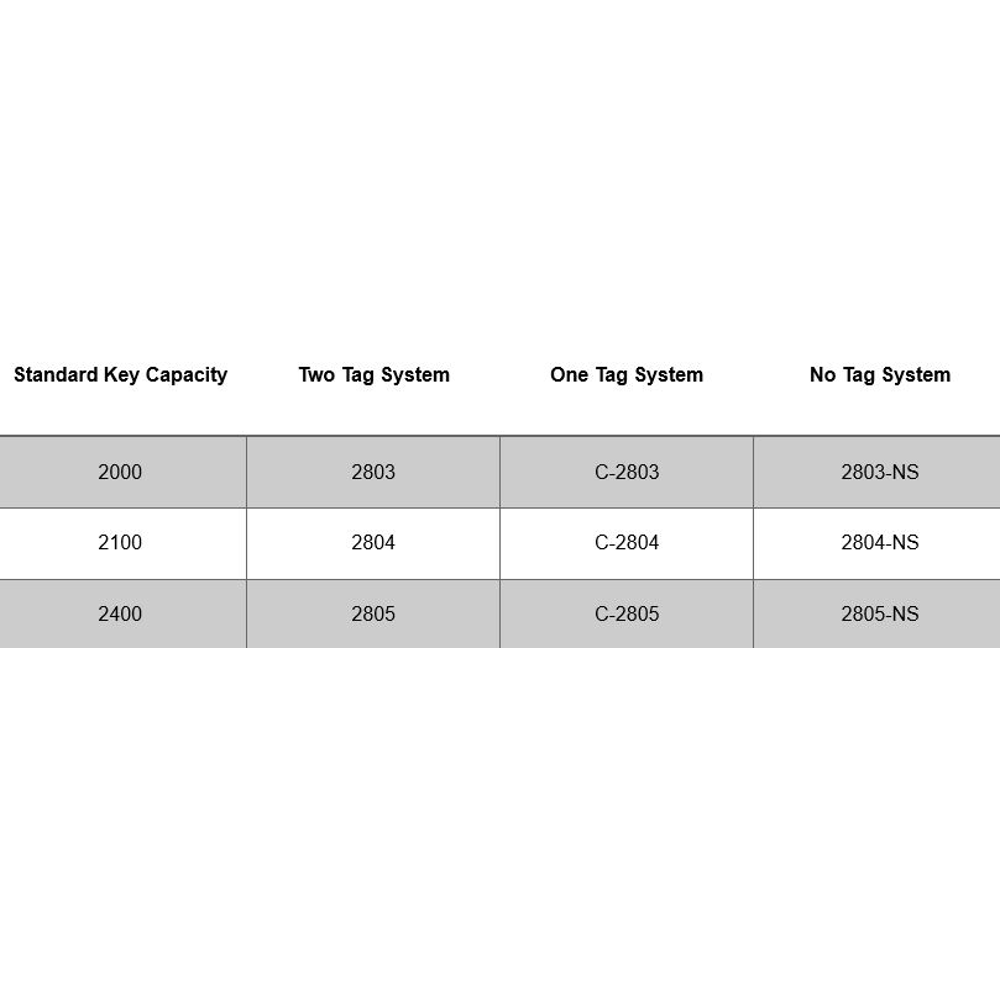 | Standard Key Capacity | Two Tag System | One Tag System | No Tag System |
|---|---|---|---|
| 2000 | 2803 | C-2803 | 2803-NS |
| 2100 | 2804 | C-2804 | 2804-NS |
| 2400 | 2805 | C-2805 | 2805-NS |